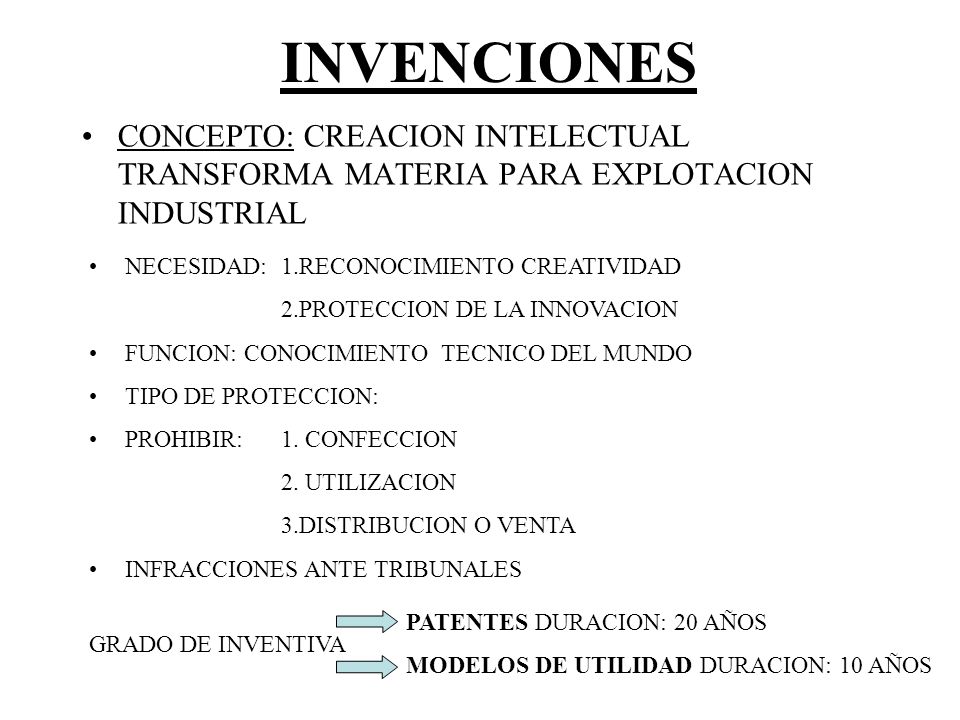 INVENCIONES

• CONCEPTO: CREACION INTELECTUAL TRANSFORMA MATERIA PARA EXPLOTACION INDUSTRIAL

• NECESIDAD: 1.RECONOCIMIENTO CREATIVIDAD
2.PROTECCION DE LA INNOVACION

• FUNCION: CONOCIMIENTO TECNICO DEL MUNDO

• TIPO DE PROTECCION:

• PROHIBIR: 1. CONFECCION
2. UTILIZACION
3.DISTRIBUCION O VENTA

• INFRACCIONES ANTE TRIBUNALES

GRADO DE INVENTIVA

PATENTES DURACION: 20 AÑOS

MODELOS DE UTILIDAD DURACION: 10 AÑOS